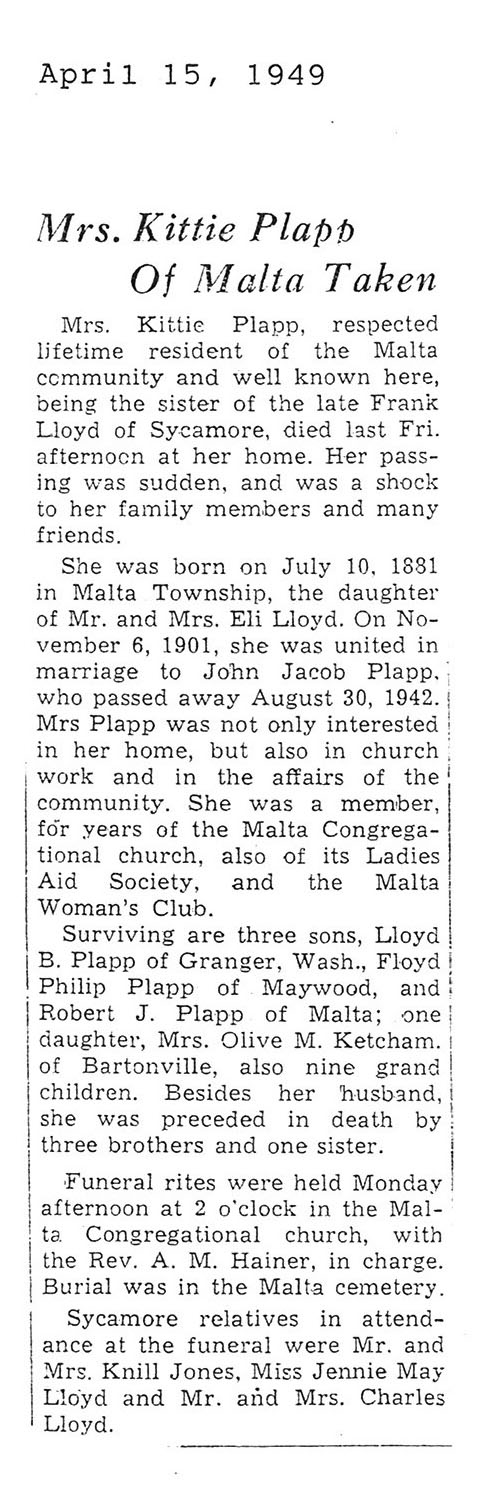 April 15, 1949

Mrs. Kittie Plapp Of Malta Taken

Mrs. Kittie Plapp, respected lifetime resident of the Malta community and well known here, being the sister of the late Frank Lloyd of Sycamore, died last Fri. afternoon at her home. Her passing was sudden, and was a shock to her family members and many friends.

She was born on July 10, 1881 in Malta Township, the daughter of Mr. and Mrs. Eli Lloyd. On November 6, 1901, she was united in marriage to John Jacob Plapp, who passed away August 30, 1942. Mrs Plapp was not only interested in her home, but also in church work and in the affairs of the community. She was a member, for years of the Malta Congregational church, also of its Ladies Aid Society, and the Malta Woman's Club.

Surviving are three sons, Lloyd B. Plapp of Granger, Wash., Floyd Philip Plapp of Maywood, and Robert J. Plapp of Malta; one daughter, Mrs. Olive M. Ketcham. of Bartonville, also nine grand children. Besides her husband, she was preceded in death by three brothers and one sister.

Funeral rites were held Monday afternoon at 2 o'clock in the Malta Congregational church, with the Rev. A. M. Hainer, in charge. Burial was in the Malta cemetery.

Sycamore relatives in attendance at the funeral were Mr. and Mrs. Knill Jones, Miss Jennie May Lloyd and Mr. and Mrs. Charles Lloyd.